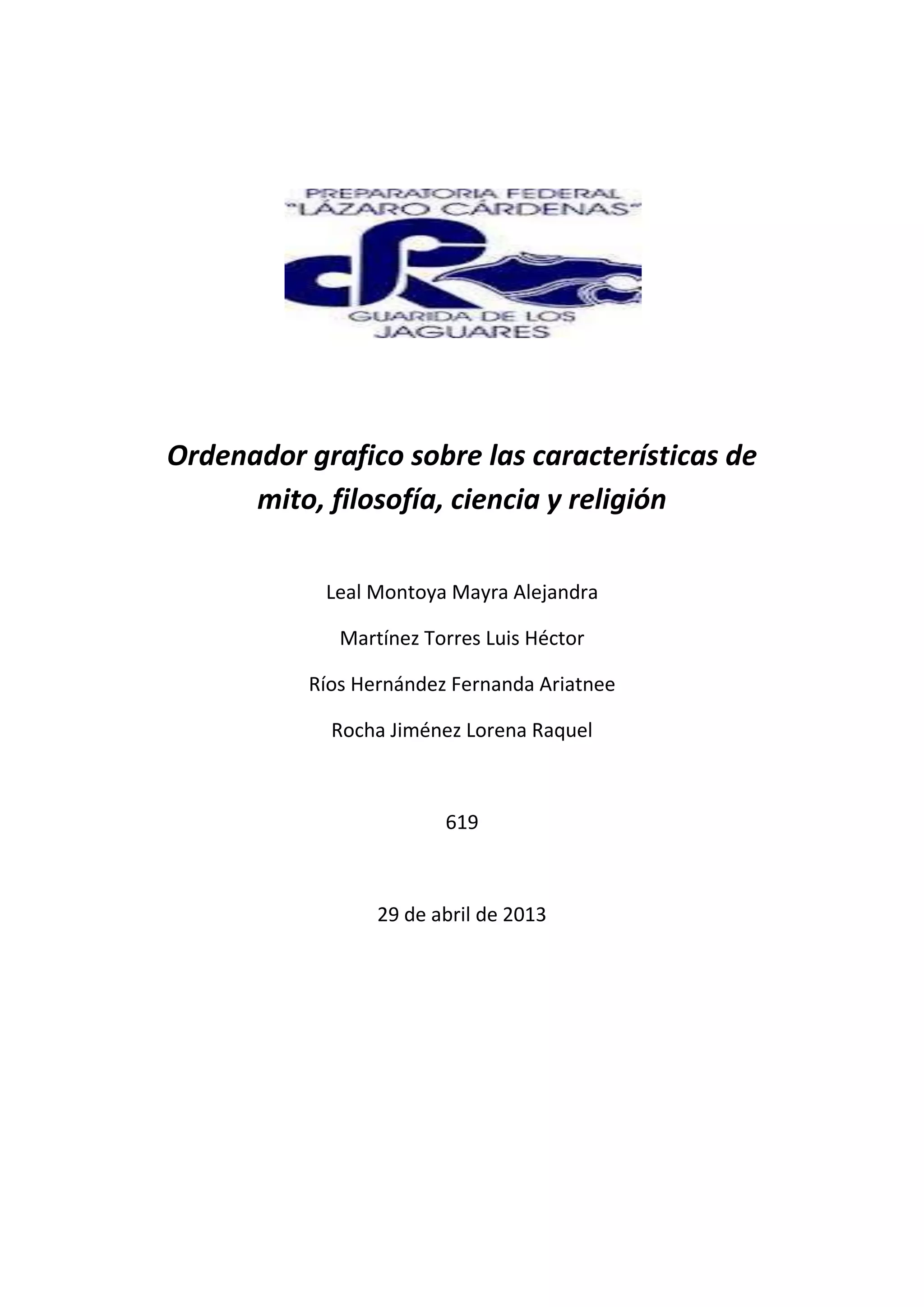 PREPARATORIA FEDERAL
"LÁZARO CÁRDENAS"

GUARIDA DE LOS JAGUARES

Ordenador grafico sobre las características de mito, filosofía, ciencia y religión

Leal Montoya Mayra Alejandra

Martínez Torres Luis Héctor

Ríos Hernández Fernanda Ariatnee

Rocha Jiménez Lorena Raquel

619

29 de abril de 2013